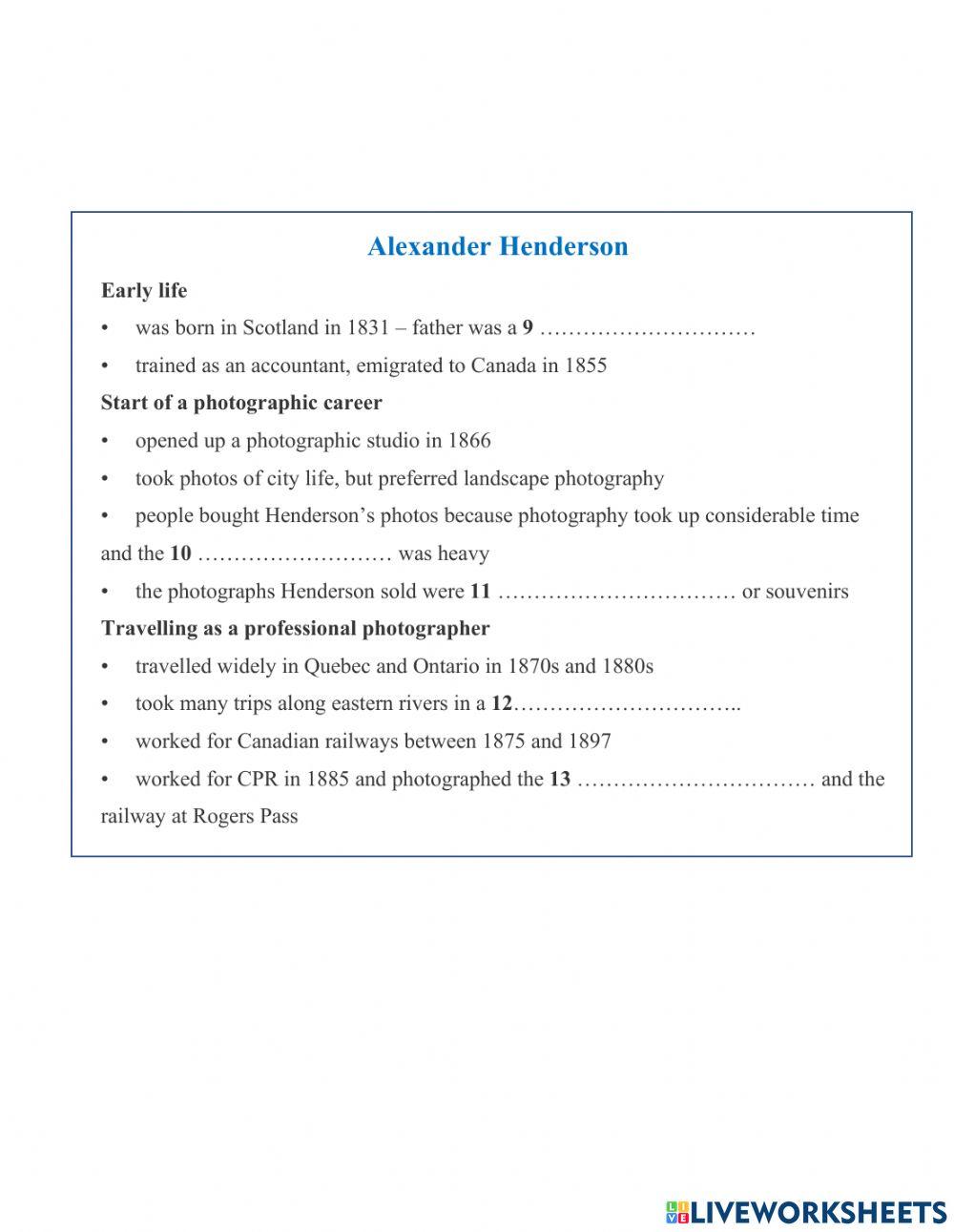 Alexander Henderson

Early life

• was born in Scotland in 1831 – father was a 9 …………………………

• trained as an accountant, emigrated to Canada in 1855

Start of a photographic career

• opened up a photographic studio in 1866

• took photos of city life, but preferred landscape photography

• people bought Henderson's photos because photography took up considerable time and the 10 ……………………… was heavy

• the photographs Henderson sold were 11 …………………………… or souvenirs

Travelling as a professional photographer

• travelled widely in Quebec and Ontario in 1870s and 1880s

• took many trips along eastern rivers in a 12…………………………..

• worked for Canadian railways between 1875 and 1897

• worked for CPR in 1885 and photographed the 13 …………………………… and the railway at Rogers Pass

LIVEWORKSHEETS